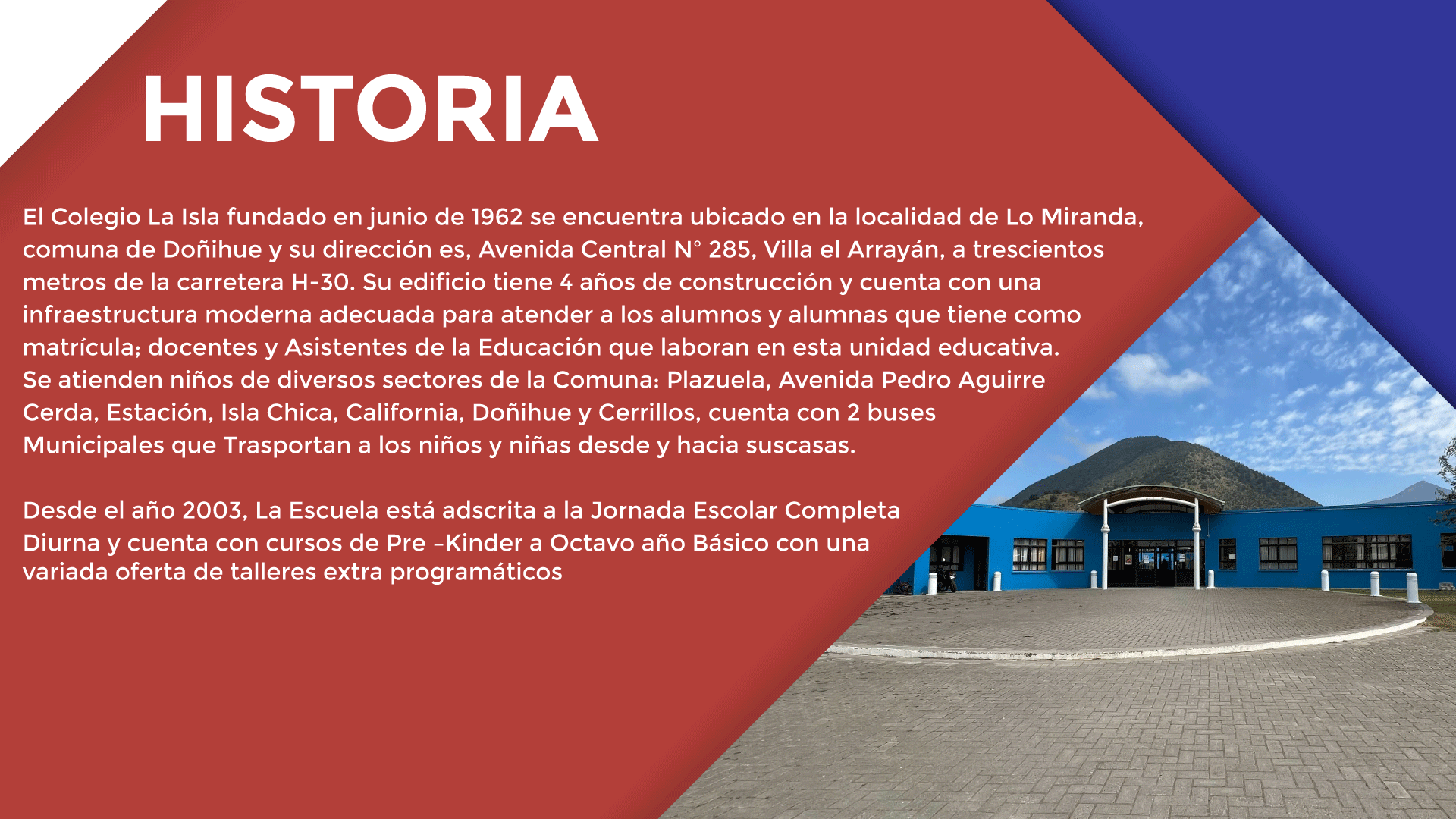 HISTORIA

El Colegio La Isla fundado en junio de 1962 se encuentra ubicado en la localidad de Lo Miranda, comuna de Doñihue y su dirección es, Avenida Central N° 285, Villa el Arrayán, a trescientos metros de la carretera H-30. Su edificio tiene 4 años de construcción y cuenta con una infraestructura moderna adecuada para atender a los alumnos y alumnas que tiene como matrícula; docentes y Asistentes de la Educación que laboran en esta unidad educativa. Se atienden niños de diversos sectores de la Comuna: Plazuela, Avenida Pedro Aguirre Cerda, Estación, Isla Chica, California, Doñihue y Cerrillos, cuenta con 2 buses Municipales que Trasportan a los niños y niñas desde y hacia suscasas.

Desde el año 2003, La Escuela está adscrita a la Jornada Escolar Completa Diurna y cuenta con cursos de Pre –Kinder a Octavo año Básico con una variada oferta de talleres extra programáticos